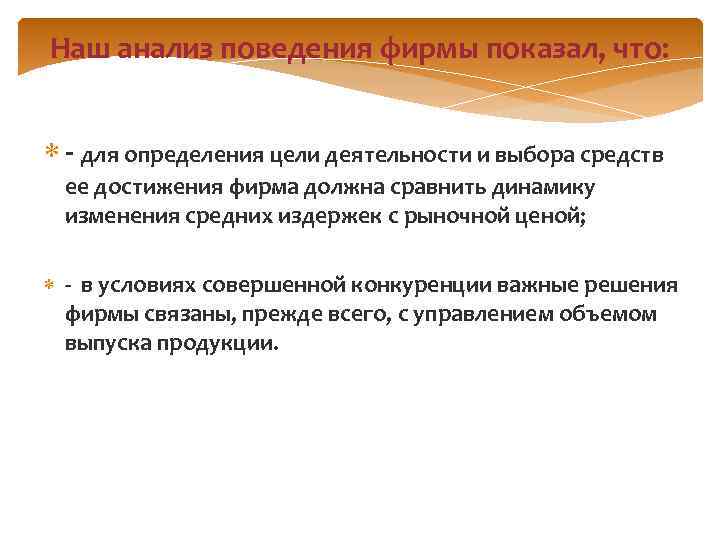 Наш анализ поведения фирмы показал, что:

- для определения цели деятельности и выбора средств ее достижения фирма должна сравнить динамику изменения средних издержек с рыночной ценой;

- в условиях совершенной конкуренции важные решения фирмы связаны, прежде всего, с управлением объемом выпуска продукции.